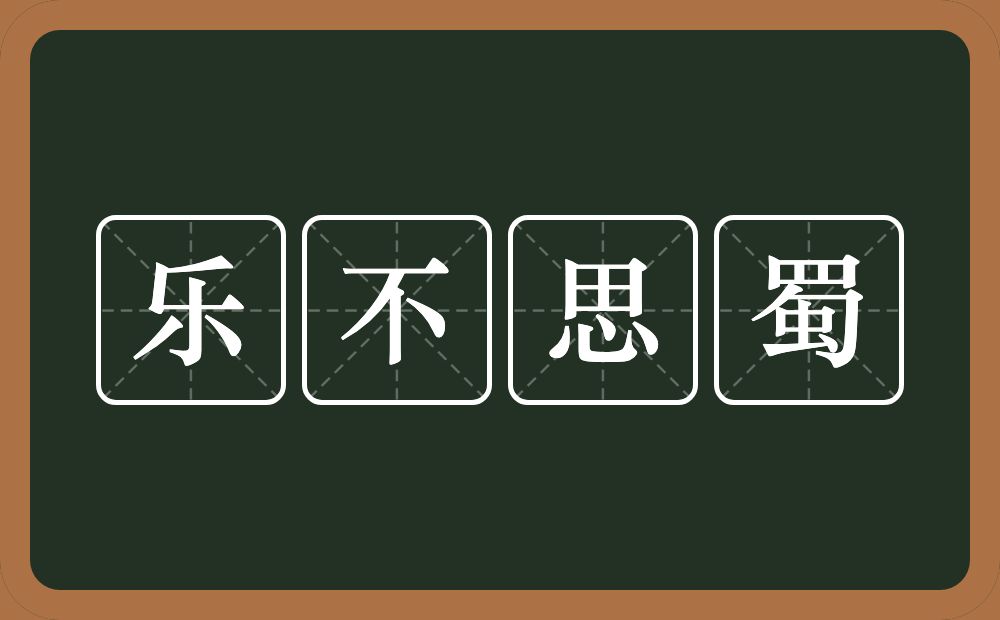 乐不思蜀